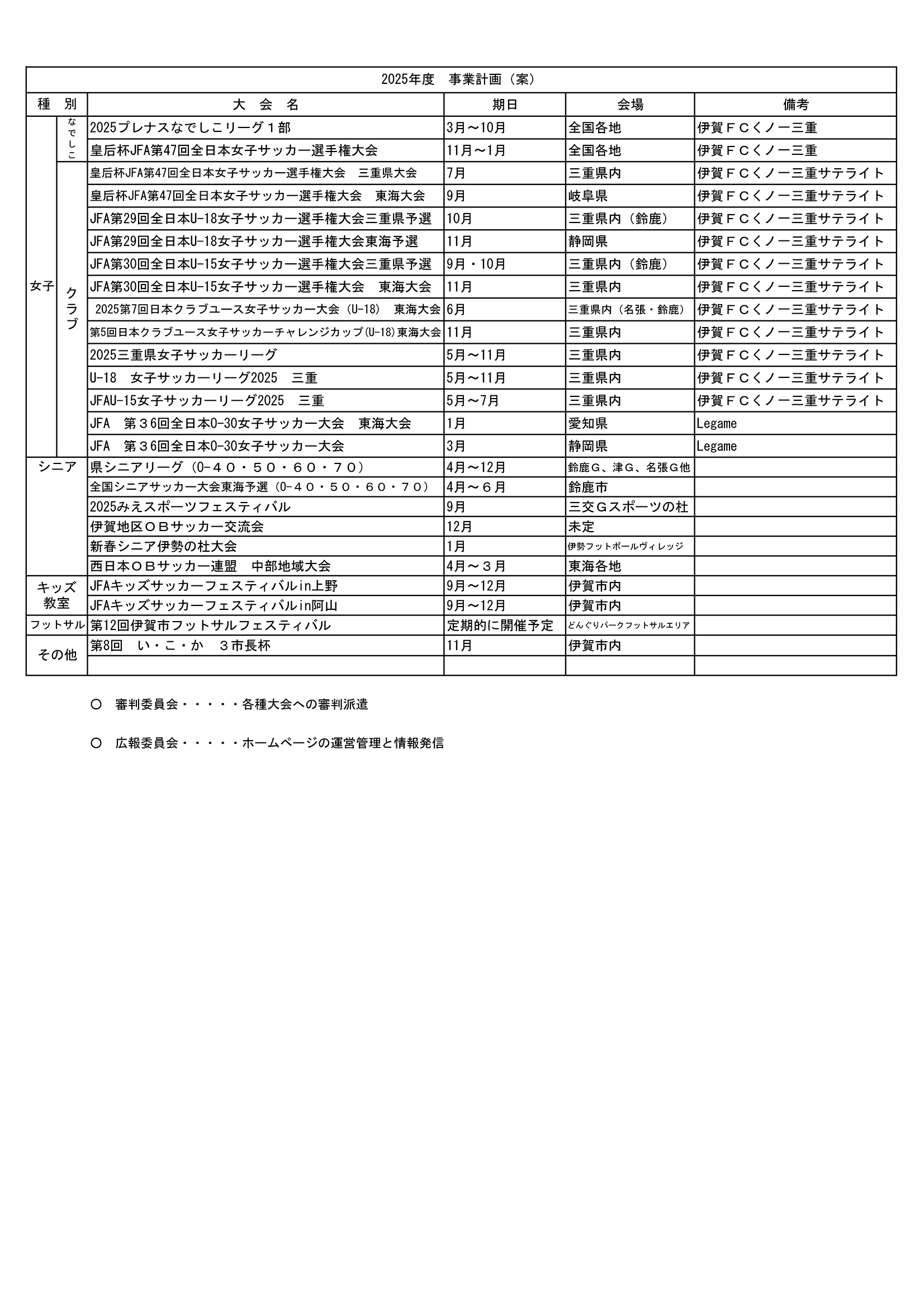 2025年度　事業計画（案）

| 種　別 | | 大　会　名 | 期日 | 会場 | 備考 |
|---|---|---|---|---|---|
| 女子 | なでしこ | 2025プレナスなでしこリーグ１部 | 3月～10月 | 全国各地 | 伊賀ＦＣくノ一三重 |
| | | 皇后杯JFA第47回全日本女子サッカー選手権大会 | 11月～1月 | 全国各地 | 伊賀ＦＣくノ一三重 |
| | クラブ | 皇后杯JFA第47回全日本女子サッカー選手権大会　三重県大会 | 7月 | 三重県内 | 伊賀ＦＣくノ一三重サテライト |
| | | 皇后杯JFA第47回全日本女子サッカー選手権大会　東海大会 | 9月 | 岐阜県 | 伊賀ＦＣくノ一三重サテライト |
| | | JFA第29回全日本U-18女子サッカー選手権大会三重県予選 | 10月 | 三重県内（鈴鹿） | 伊賀ＦＣくノ一三重サテライト |
| | | JFA第29回全日本U-18女子サッカー選手権大会東海予選 | 11月 | 静岡県 | 伊賀ＦＣくノ一三重サテライト |
| | | JFA第30回全日本U-15女子サッカー選手権大会三重県予選 | 9月・10月 | 三重県内（鈴鹿） | 伊賀ＦＣくノ一三重サテライト |
| | | JFA第30回全日本U-15女子サッカー選手権大会　東海大会 | 11月 | 三重県内 | 伊賀ＦＣくノ一三重サテライト |
| | | 2025第7回日本クラブユース女子サッカー大会（U-18）　東海大会 | 6月 | 三重県内（名張・鈴鹿） | 伊賀ＦＣくノ一三重サテライト |
| | | 第5回日本クラブユース女子サッカーチャレンジカップ(U-18)東海大会 | 11月 | 三重県内 | 伊賀ＦＣくノ一三重サテライト |
| | | 2025三重県女子サッカーリーグ | 5月～11月 | 三重県内 | 伊賀ＦＣくノ一三重サテライト |
| | | U-18　女子サッカーリーグ2025　三重 | 5月～11月 | 三重県内 | 伊賀ＦＣくノ一三重サテライト |
| | | JFAU-15女子サッカーリーグ2025　三重 | 5月～7月 | 三重県内 | 伊賀ＦＣくノ一三重サテライト |
| | | JFA　第３6回全日本O-30女子サッカー大会　東海大会 | 1月 | 愛知県 | Legame |
| | | JFA　第３6回全日本O-30女子サッカー大会 | 3月 | 静岡県 | Legame |
| シニア | | 県シニアリーグ（O-４０・５０・６０・７０） | 4月～12月 | 鈴鹿Ｇ、津Ｇ、名張Ｇ他 | |
| | | 全国シニアサッカー大会東海予選（O-４０・５０・６０・７０） | 4月～６月 | 鈴鹿市 | |
| | | 2025みえスポーツフェスティバル | 9月 | 三交Ｇスポーツの杜 | |
| | | 伊賀地区ＯＢサッカー交流会 | 12月 | 未定 | |
| | | 新春シニア伊勢の杜大会 | 1月 | 伊勢フットボールヴィレッジ | |
| | | 西日本ＯＢサッカー連盟　中部地域大会 | 4月～３月 | 東海各地 | |
| キッズ教室 | | JFAキッズサッカーフェスティバルin上野 | 9月～12月 | 伊賀市内 | |
| | | JFAキッズサッカーフェスティバルin阿山 | 9月～12月 | 伊賀市内 | |
| フットサル | | 第12回伊賀市フットサルフェスティバル | 定期的に開催予定 | どんぐりパークフットサルエリア | |
| その他 | | 第8回　い・こ・か　３市長杯 | 11月 | 伊賀市内 | |
| | | | | | |

○　審判委員会・・・・・各種大会への審判派遣

○　広報委員会・・・・・ホームページの運営管理と情報発信